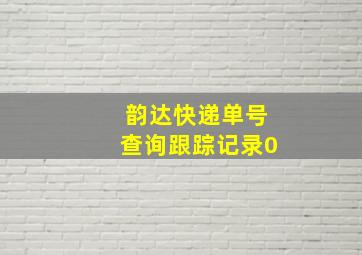 韵达快递单号
查询跟踪记录0